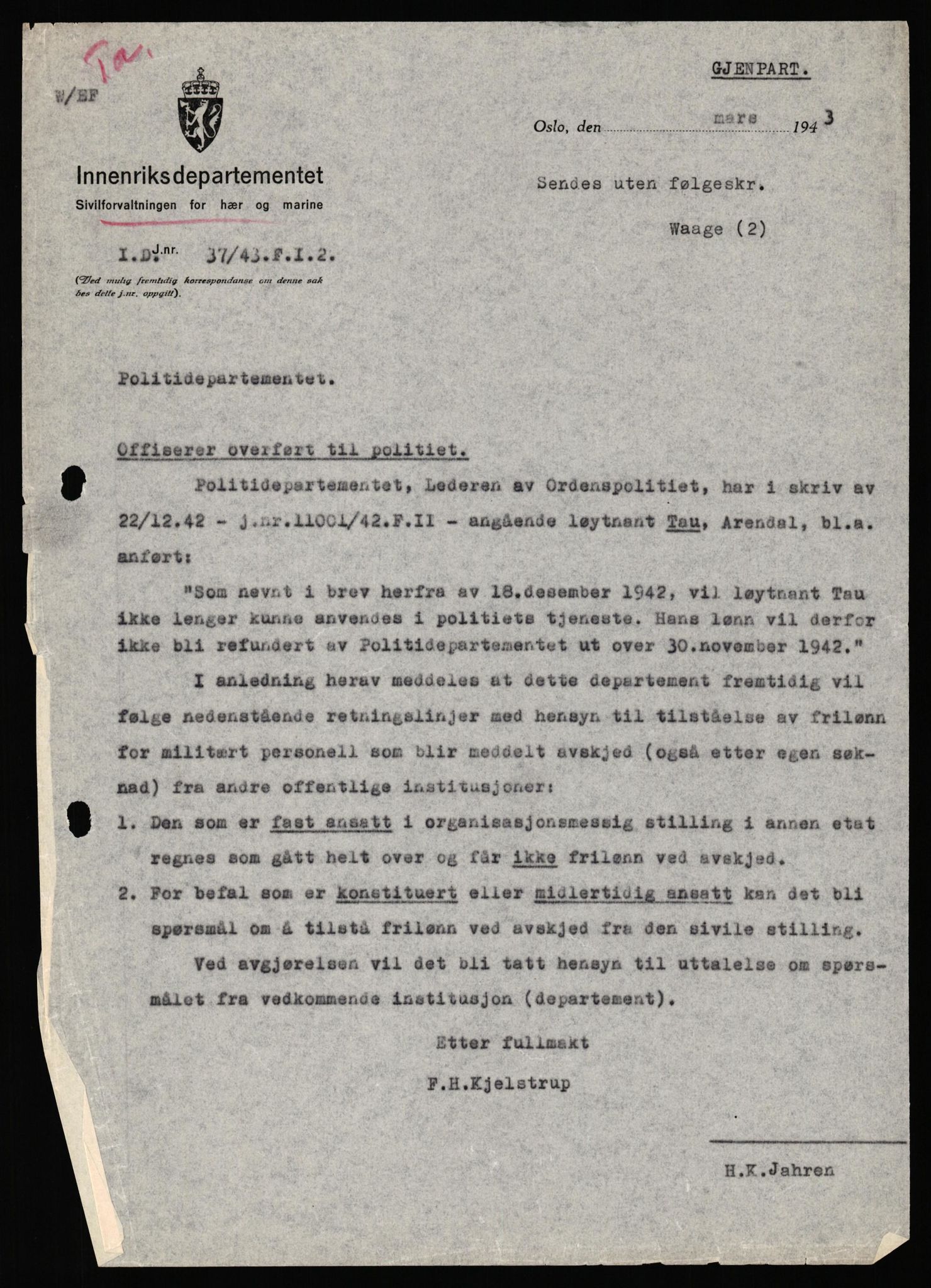 Tau.

W/EF

GJENPART.

Oslo, den mars 1943

Innenriksdepartementet
Sivilforvaltningen for hær og marine

Sendes uten følgeskr.

Waage (2)

I.D. J.nr. 37/43.F.I.2.

(Ved mulig fremtidig korrespondanse om denne sak bes dette j.nr. oppgitt).

Politidepartementet.

Offiserer overført til politiet.

Politidepartementet, Lederen av Ordenspolitiet, har i skriv av 22/12.42 - j.nr.11001/42.F.II - angående løytnant Tau, Arendal, bl.a. anført:

"Som nevnt i brev herfra av 18.desember 1942, vil løytnant Tau ikke lenger kunne anvendes i politiets tjeneste. Hans lønn vil derfor ikke bli refundert av Politidepartementet ut over 30.november 1942."

I anledning herav meddeles at dette departement fremtidig vil følge nedenstående retningslinjer med hensyn til tilståelse av frilønn for militært personell som blir meddelt avskjed (også etter egen søknad) fra andre offentlige institusjoner:

1. Den som er fast ansatt i organisasjonsmessig stilling i annen etat regnes som gått helt over og får ikke frilønn ved avskjed.

2. For befal som er konstituert eller midlertidig ansatt kan det bli spørsmål om å tilstå frilønn ved avskjed fra den sivile stilling.

Ved avgjørelsen vil det bli tatt hensyn til uttalelse om spørsmålet fra vedkommende institusjon (departement).

Etter fullmakt

F.H.Kjelstrup

H.K.Jahren